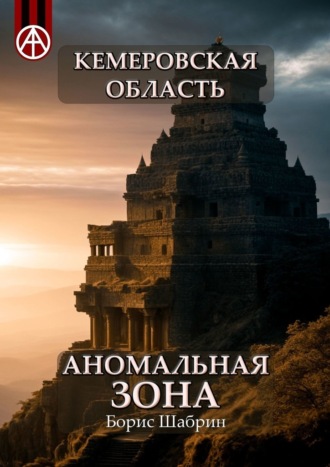 КЕМЕРОВСКАЯ ОБЛАСТЬ

АНОМАЛЬНАЯ ЗОНА

Борис Шабрин